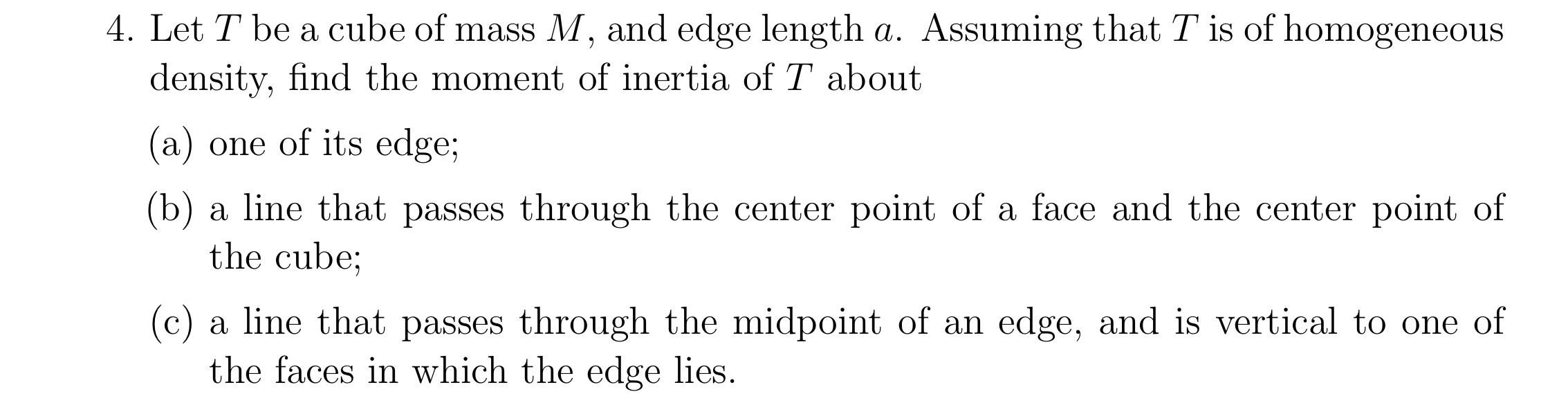 4. Let $T$ be a cube of mass $M$, and edge length $a$. Assuming that $T$ is of homogeneous density, find the moment of inertia of $T$ about

(a) one of its edge;

(b) a line that passes through the center point of a face and the center point of the cube;

(c) a line that passes through the midpoint of an edge, and is vertical to one of the faces in which the edge lies.